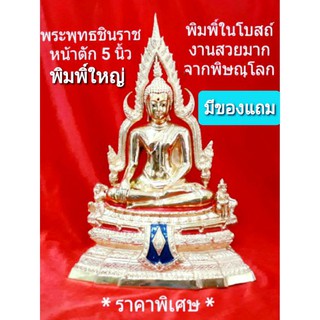 พระพุทธชินราช
หน้าตัก 5 นิ้ว
พิมพ์ใหญ่

พิมพ์ในโบสถ์
งานสวยมาก
จากพิษณุโลก

มีของแถม

* ราคาพิเศษ *